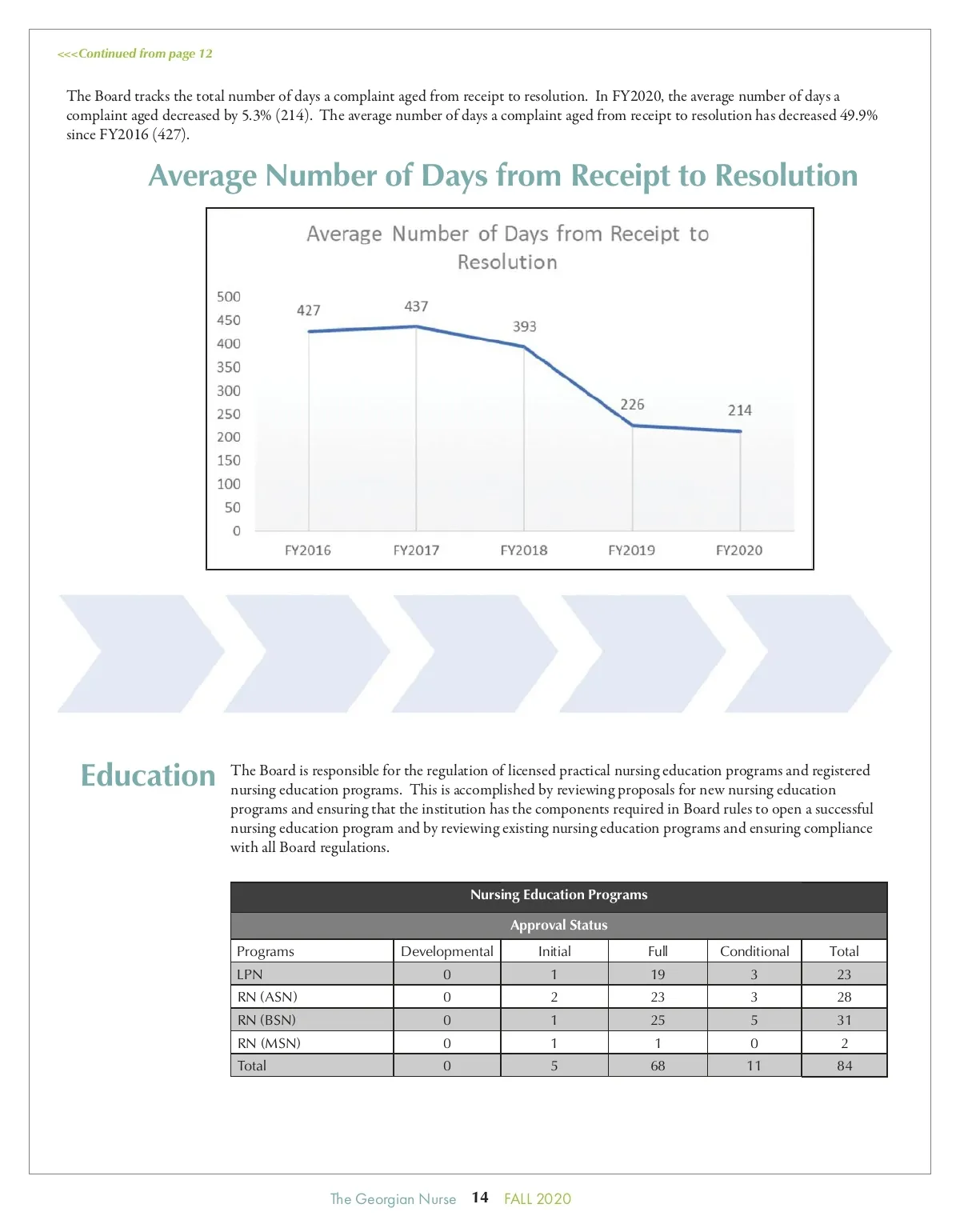 <<<Continued from page 12

The Board tracks the total number of days a complaint aged from receipt to resolution. In FY2020, the average number of days a complaint aged decreased by 5.3% (214). The average number of days a complaint aged from receipt to resolution has decreased 49.9% since FY2016 (427).

Average Number of Days from Receipt to Resolution

Average Number of Days from Receipt to Resolution

500
450
400
350
300
250
200
150
100
50
0

427
437
393
226
214

FY2016
FY2017
FY2018
FY2019
FY2020

Education

The Board is responsible for the regulation of licensed practical nursing education programs and registered nursing education programs. This is accomplished by reviewing proposals for new nursing education programs and ensuring that the institution has the components required in Board rules to open a successful nursing education program and by reviewing existing nursing education programs and ensuring compliance with all Board regulations.

Nursing Education Programs

Approval Status

| Programs | Developmental | Initial | Full | Conditional | Total |
|---|---|---|---|---|---|
| LPN | 0 | 1 | 19 | 3 | 23 |
| RN (ASN) | 0 | 2 | 23 | 3 | 28 |
| RN (BSN) | 0 | 1 | 25 | 5 | 31 |
| RN (MSN) | 0 | 1 | 1 | 0 | 2 |
| Total | 0 | 5 | 68 | 11 | 84 |

The Georgian Nurse 14 FALL 2020